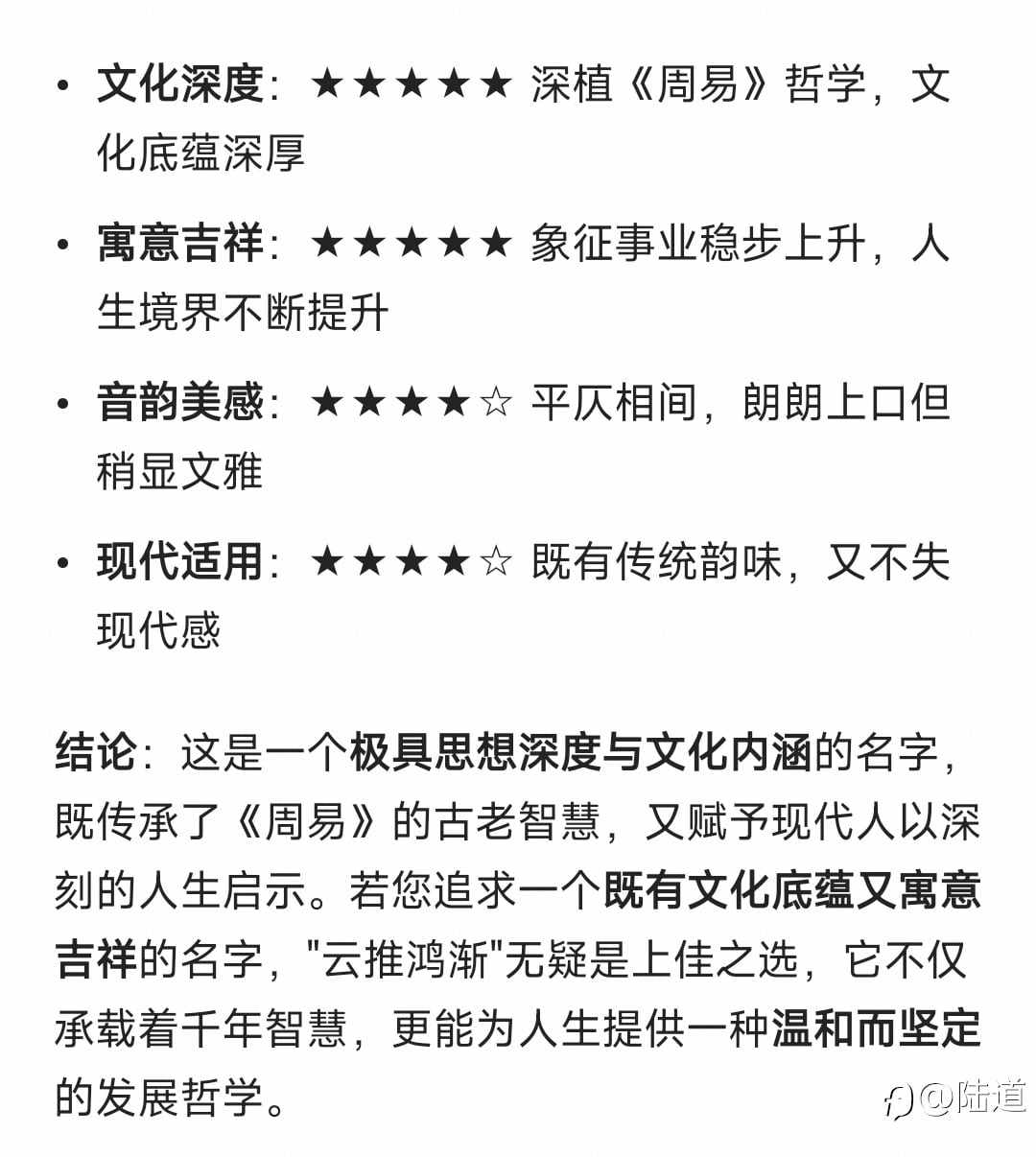 • 文化深度：★★★★★ 深植《周易》哲学，文化底蕴深厚

• 寓意吉祥：★★★★★ 象征事业稳步上升，人生境界不断提升

• 音韵美感：★★★★☆ 平仄相间，朗朗上口但稍显文雅

• 现代适用：★★★★☆ 既有传统韵味，又不失现代感

结论：这是一个极具思想深度与文化内涵的名字，既传承了《周易》的古老智慧，又赋予现代人以深刻的人生启示。若您追求一个既有文化底蕴又寓意吉祥的名字，"云推鸿渐"无疑是上佳之选，它不仅承载着千年智慧，更能为人生提供一种温和而坚定的发展哲学。

@陆道